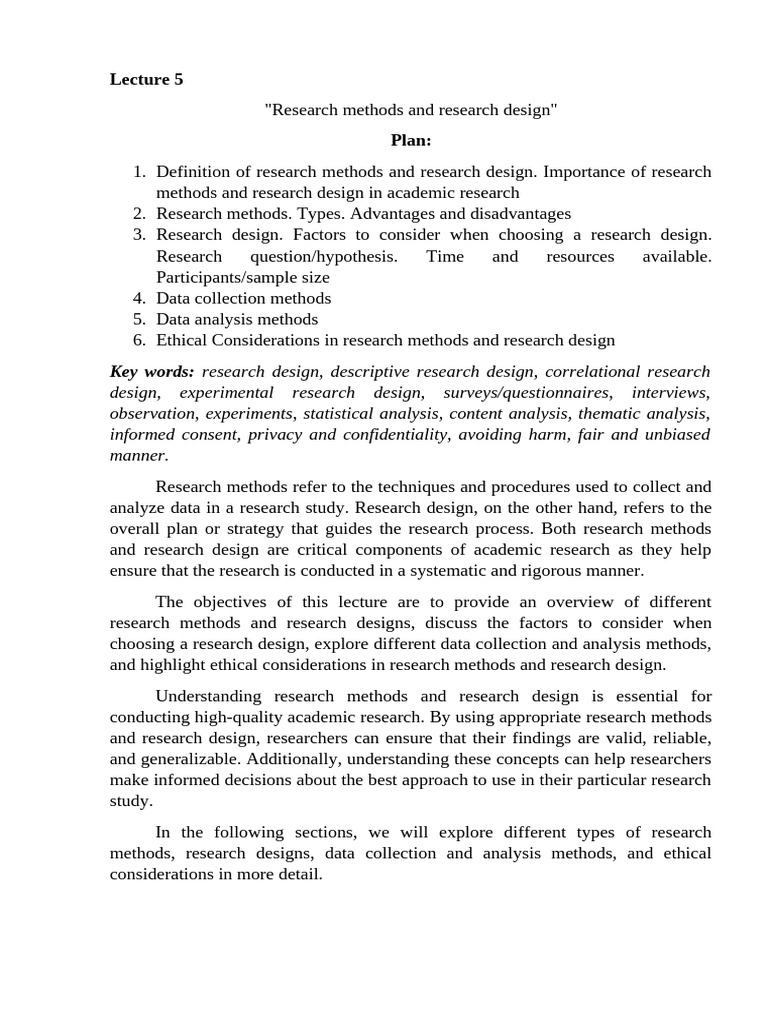 Lecture 5

"Research methods and research design"

Plan:

1. Definition of research methods and research design. Importance of research methods and research design in academic research
2. Research methods. Types. Advantages and disadvantages
3. Research design. Factors to consider when choosing a research design. Research question/hypothesis. Time and resources available. Participants/sample size
4. Data collection methods
5. Data analysis methods
6. Ethical Considerations in research methods and research design

Key words: research design, descriptive research design, correlational research design, experimental research design, surveys/questionnaires, interviews, observation, experiments, statistical analysis, content analysis, thematic analysis, informed consent, privacy and confidentiality, avoiding harm, fair and unbiased manner.

Research methods refer to the techniques and procedures used to collect and analyze data in a research study. Research design, on the other hand, refers to the overall plan or strategy that guides the research process. Both research methods and research design are critical components of academic research as they help ensure that the research is conducted in a systematic and rigorous manner.

The objectives of this lecture are to provide an overview of different research methods and research designs, discuss the factors to consider when choosing a research design, explore different data collection and analysis methods, and highlight ethical considerations in research methods and research design.

Understanding research methods and research design is essential for conducting high-quality academic research. By using appropriate research methods and research design, researchers can ensure that their findings are valid, reliable, and generalizable. Additionally, understanding these concepts can help researchers make informed decisions about the best approach to use in their particular research study.

In the following sections, we will explore different types of research methods, research designs, data collection and analysis methods, and ethical considerations in more detail.